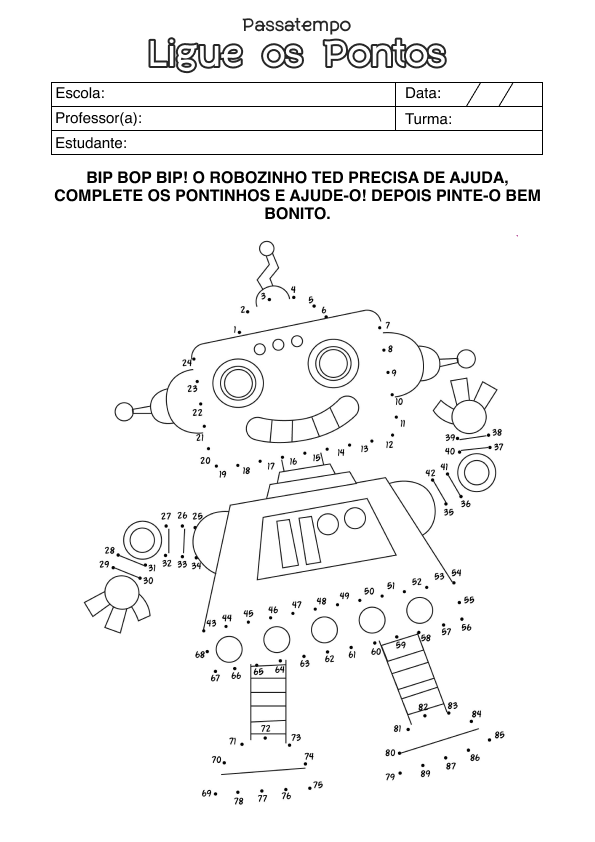 Passatempo
Ligue os Pontos

| Escola: | Data: / / |
|---|---|
| Professor(a): | Turma: |
| Estudante: | |

BIP BOP BIP! O ROBOZINHO TED PRECISA DE AJUDA, COMPLETE OS PONTINHOS E AJUDE-O! DEPOIS PINTE-O BEM BONITO.

1 2 3 4 5 6 7 8 9 10 11 12 13 14 15 16 17 18 19 20 21 22 23 24 25 26 27 28 29 30 31 32 33 34 35 36 37 38 39 40 41 42 43 44 45 46 47 48 49 50 51 52 53 54 55 56 57 58 59 60 61 62 63 64 65 66 67 68 69 70 71 72 73 74 75 76 77 78 79 80 81 82 83 84 85 86 87 89